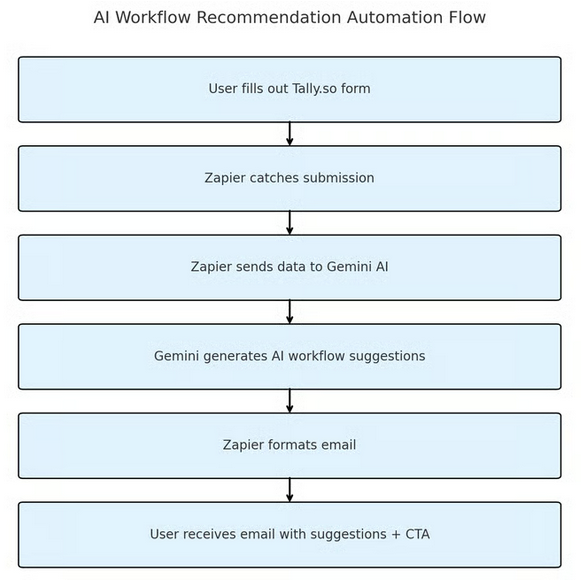 AI Workflow Recommendation Automation Flow

User fills out Tally.so form

Zapier catches submission

Zapier sends data to Gemini AI

Gemini generates AI workflow suggestions

Zapier formats email

User receives email with suggestions + CTA